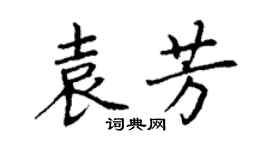 袁芳

词典网